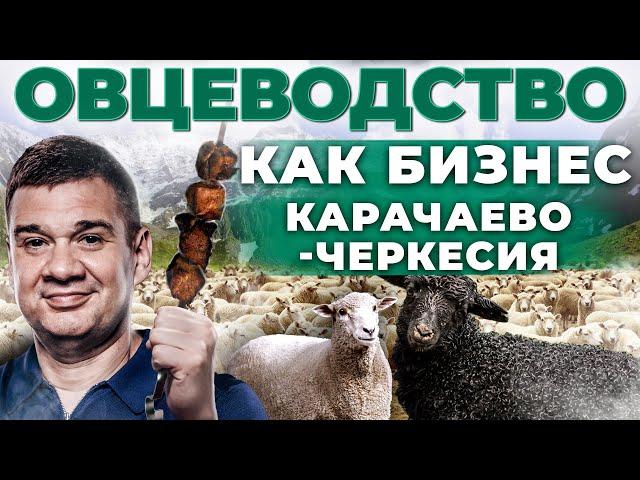 ОВЦЕВОДСТВО
КАК БИЗНЕС
КАРАЧАЕВО
-ЧЕРКЕСИЯ